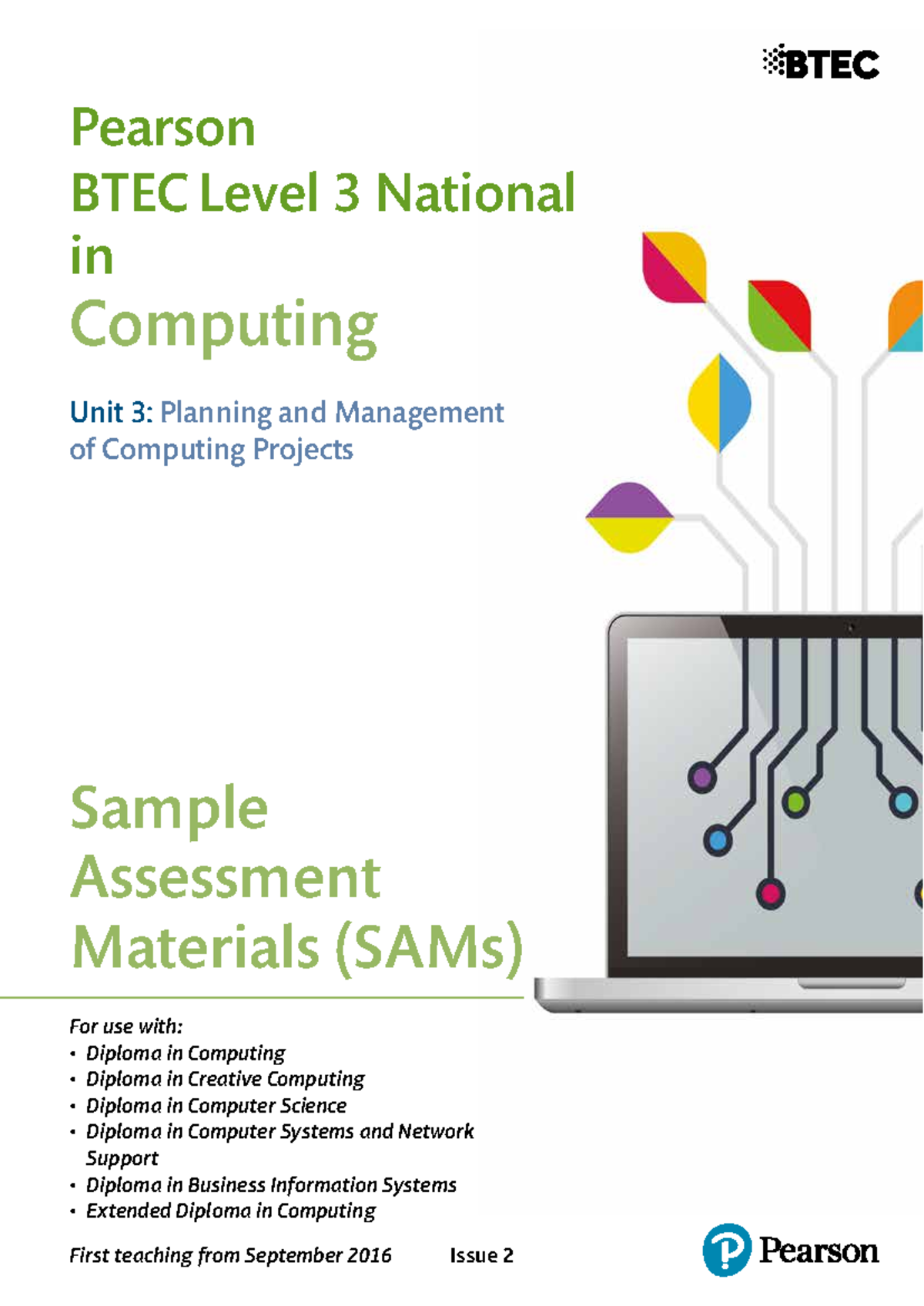 BTEC

Pearson
BTEC Level 3 National
in
Computing

Unit 3: Planning and Management of Computing Projects

Sample Assessment Materials (SAMs)

For use with:
• Diploma in Computing
• Diploma in Creative Computing
• Diploma in Computer Science
• Diploma in Computer Systems and Network Support
• Diploma in Business Information Systems
• Extended Diploma in Computing

First teaching from September 2016 Issue 2

Pearson